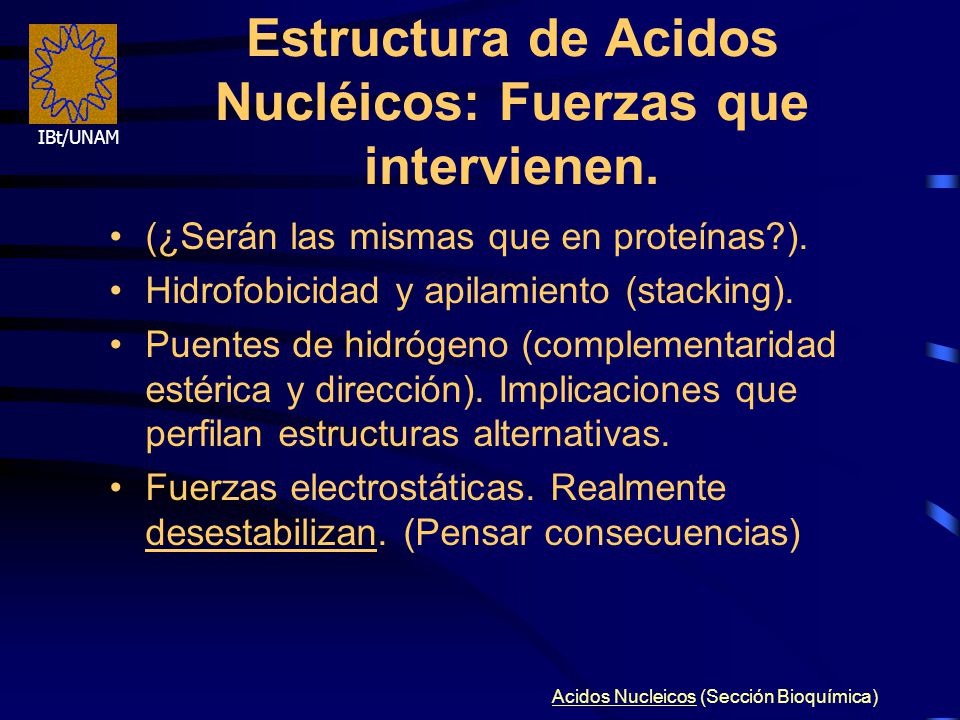 IBt/UNAM

Estructura de Acidos Nucléicos: Fuerzas que intervienen.

• (¿Serán las mismas que en proteínas?).
• Hidrofobicidad y apilamiento (stacking).
• Puentes de hidrógeno (complementaridad estérica y dirección). Implicaciones que perfilan estructuras alternativas.
• Fuerzas electrostáticas. Realmente desestabilizan. (Pensar consecuencias)

Acidos Nucleicos (Sección Bioquímica)